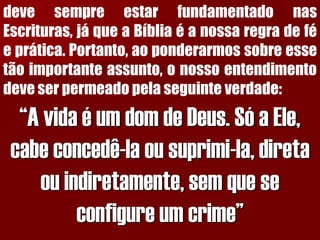 deve sempre estar fundamentado nas Escrituras, já que a Bíblia é a nossa regra de fé e prática. Portanto, ao ponderarmos sobre esse tão importante assunto, o nosso entendimento deve ser permeado pela seguinte verdade:

“A vida é um dom de Deus. Só a Ele, cabe concedê-la ou suprimi-la, direta ou indiretamente, sem que se configure um crime”